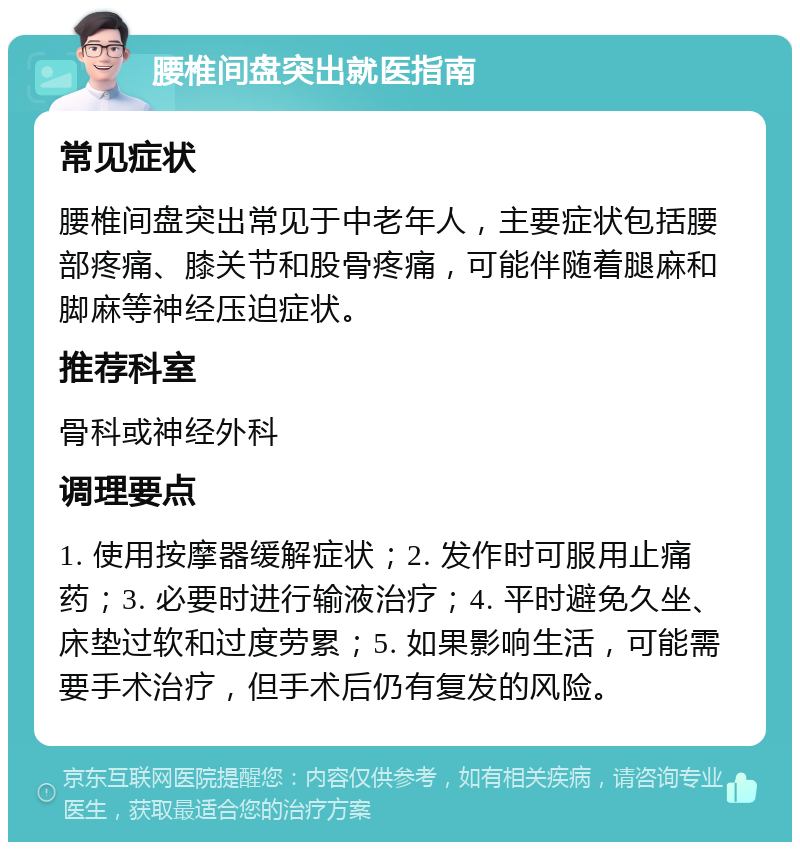 腰椎间盘突出就医指南

常见症状

腰椎间盘突出常见于中老年人，主要症状包括腰部疼痛、膝关节和股骨疼痛，可能伴随着腿麻和脚麻等神经压迫症状。

推荐科室

骨科或神经外科

调理要点

1. 使用按摩器缓解症状；2. 发作时可服用止痛药；3. 必要时进行输液治疗；4. 平时避免久坐、床垫过软和过度劳累；5. 如果影响生活，可能需要手术治疗，但手术后仍有复发的风险。

京东互联网医院提醒您：内容仅供参考，如有相关疾病，请咨询专业医生，获取最适合您的治疗方案